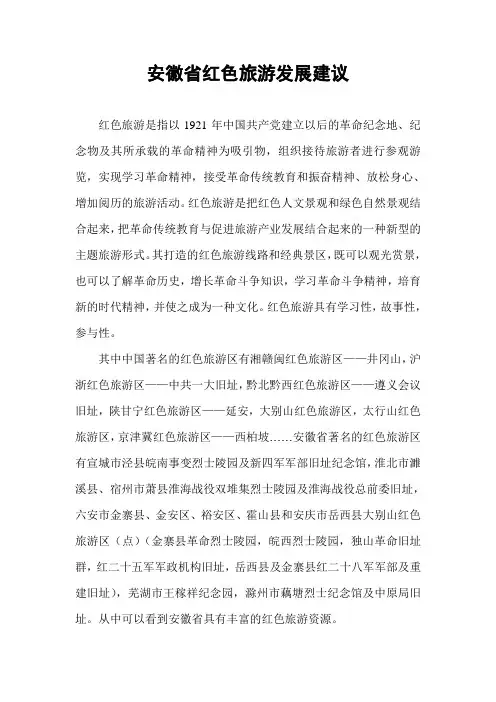 安徽省红色旅游发展建议

红色旅游是指以 1921 年中国共产党建立以后的革命纪念地、纪念物及其所承载的革命精神为吸引物，组织接待旅游者进行参观游览，实现学习革命精神，接受革命传统教育和振奋精神、放松身心、增加阅历的旅游活动。红色旅游是把红色人文景观和绿色自然景观结合起来，把革命传统教育与促进旅游产业发展结合起来的一种新型的主题旅游形式。其打造的红色旅游线路和经典景区，既可以观光赏景，也可以了解革命历史，增长革命斗争知识，学习革命斗争精神，培育新的时代精神，并使之成为一种文化。红色旅游具有学习性，故事性，参与性。

其中中国著名的红色旅游区有湘赣闽红色旅游区——井冈山，沪浙红色旅游区——中共一大旧址，黔北黔西红色旅游区——遵义会议旧址，陕甘宁红色旅游区——延安，大别山红色旅游区，太行山红色旅游区，京津冀红色旅游区——西柏坡……安徽省著名的红色旅游区有宣城市泾县皖南事变烈士陵园及新四军军部旧址纪念馆，淮北市濉溪县、宿州市萧县淮海战役双堆集烈士陵园及淮海战役总前委旧址，六安市金寨县、金安区、裕安区、霍山县和安庆市岳西县大别山红色旅游区（点）（金寨县革命烈士陵园，皖西烈士陵园，独山革命旧址群，红二十五军军政机构旧址，岳西县及金寨县红二十八军军部及重建旧址），芜湖市王稼祥纪念园，滁州市藕塘烈士纪念馆及中原局旧址。从中可以看到安徽省具有丰富的红色旅游资源。